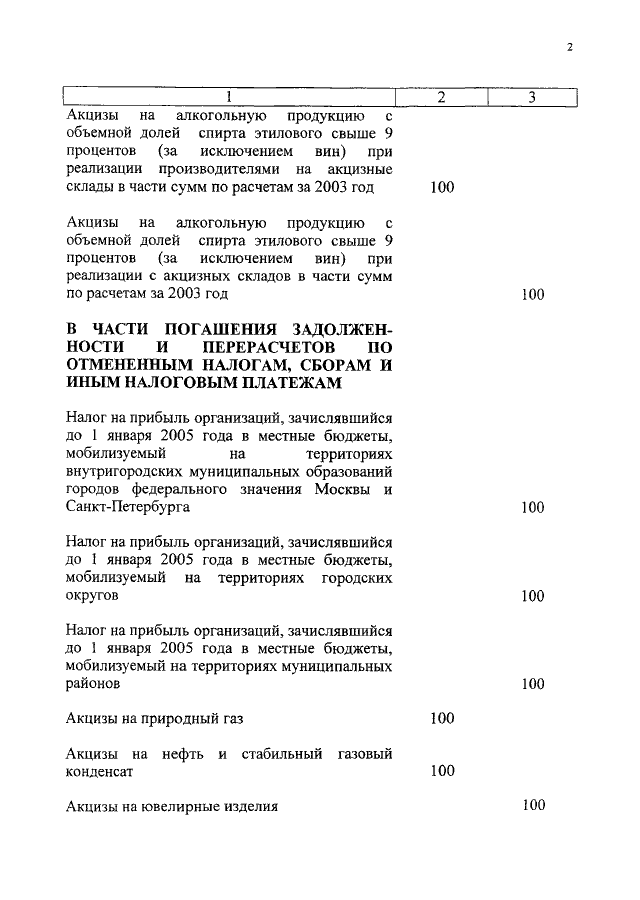 2

| 1 | 2 | 3 |
|---|---|---|
| Акцизы на алкогольную продукцию с объемной долей спирта этилового свыше 9 процентов (за исключением вин) при реализации производителями на акцизные склады в части сумм по расчетам за 2003 год | 100 | |
| Акцизы на алкогольную продукцию с объемной долей спирта этилового свыше 9 процентов (за исключением вин) при реализации с акцизных складов в части сумм по расчетам за 2003 год | | 100 |
| **В ЧАСТИ ПОГАШЕНИЯ ЗАДОЛЖЕННОСТИ И ПЕРЕРАСЧЕТОВ ПО ОТМЕНЕННЫМ НАЛОГАМ, СБОРАМ И ИНЫМ НАЛОГОВЫМ ПЛАТЕЖАМ** | | |
| Налог на прибыль организаций, зачислявшийся до 1 января 2005 года в местные бюджеты, мобилизуемый на территориях внутригородских муниципальных образований городов федерального значения Москвы и Санкт-Петербурга | | 100 |
| Налог на прибыль организаций, зачислявшийся до 1 января 2005 года в местные бюджеты, мобилизуемый на территориях городских округов | | 100 |
| Налог на прибыль организаций, зачислявшийся до 1 января 2005 года в местные бюджеты, мобилизуемый на территориях муниципальных районов | | 100 |
| Акцизы на природный газ | 100 | |
| Акцизы на нефть и стабильный газовый конденсат | 100 | |
| Акцизы на ювелирные изделия | | 100 |